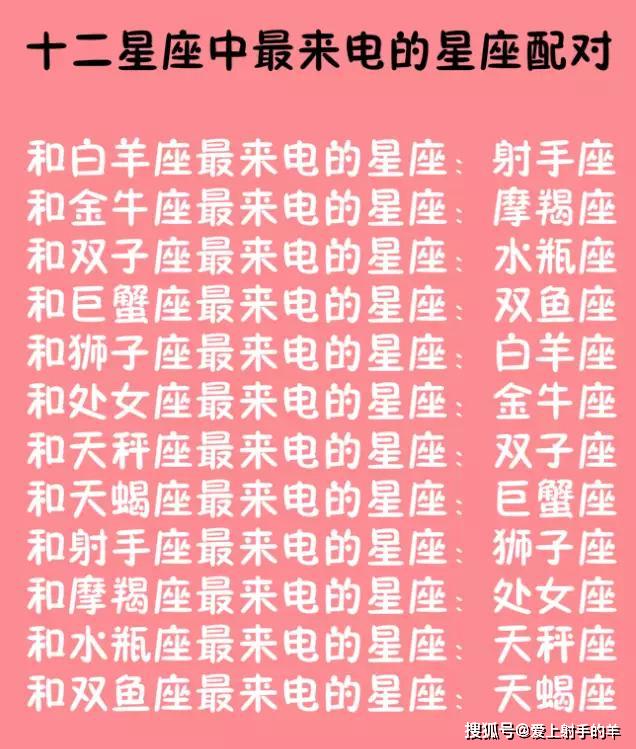 十二星座中最来电的星座配对

和白羊座最来电的星座：射手座
和金牛座最来电的星座：摩羯座
和双子座最来电的星座：水瓶座
和巨蟹座最来电的星座：双鱼座
和狮子座最来电的星座：白羊座
和处女座最来电的星座：金牛座
和天秤座最来电的星座：双子座
和天蝎座最来电的星座：巨蟹座
和射手座最来电的星座：狮子座
和摩羯座最来电的星座：处女座
和水瓶座最来电的星座：天秤座
和双鱼座最来电的星座：天蝎座

搜狐号@爱上射手的羊